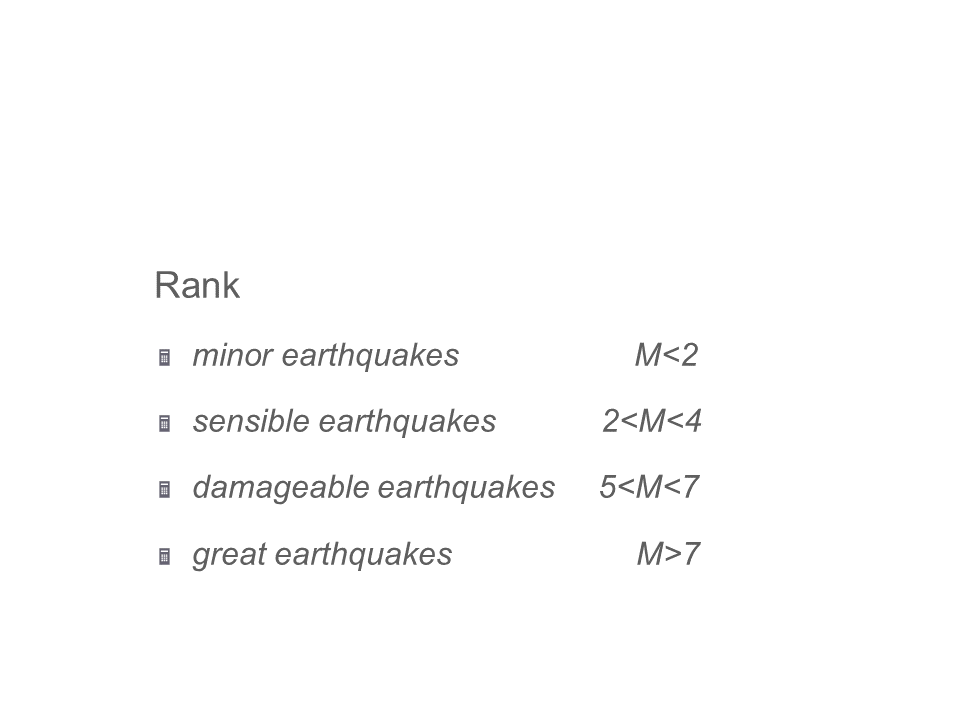 Rank

• minor earthquakes $M<2$

• sensible earthquakes $2<M<4$

• damageable earthquakes $5<M<7$

• great earthquakes $M>7$